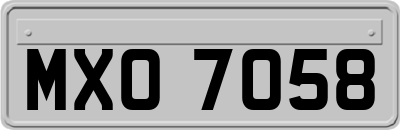 MXO 7058